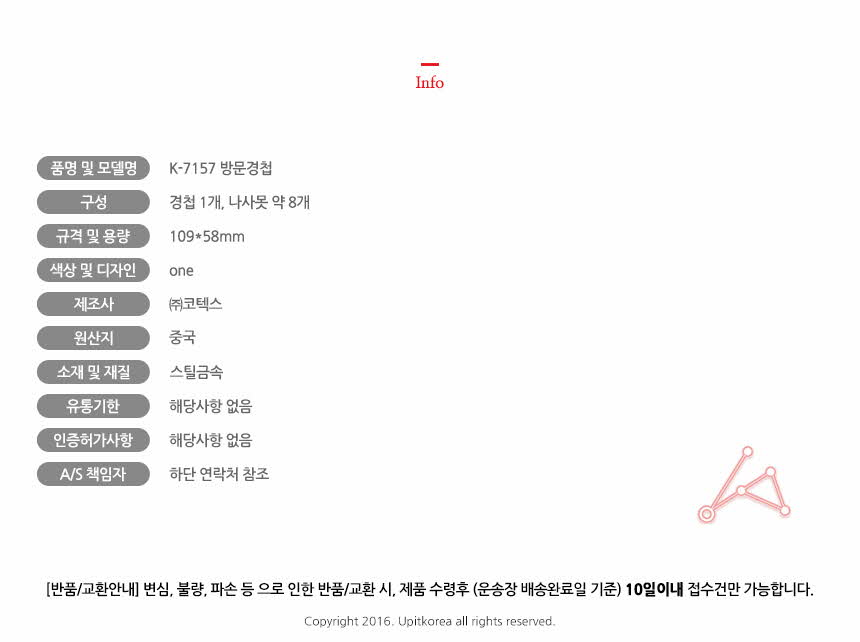 Info

품명 및 모델명
K-7157 방문경첩

구성
경첩 1개, 나사못 약 8개

규격 및 용량
109*58mm

색상 및 디자인
one

제조사
㈜코텍스

원산지
중국

소재 및 재질
스틸금속

유통기한
해당사항 없음

인증허가사항
해당사항 없음

A/S 책임자
하단 연락처 참조

[반품/교환안내] 변심, 불량, 파손 등 으로 인한 반품/교환 시, 제품 수령후 (운송장 배송완료일 기준) 10일이내 접수건만 가능합니다.

Copyright 2016. Upitkorea all rights reserved.